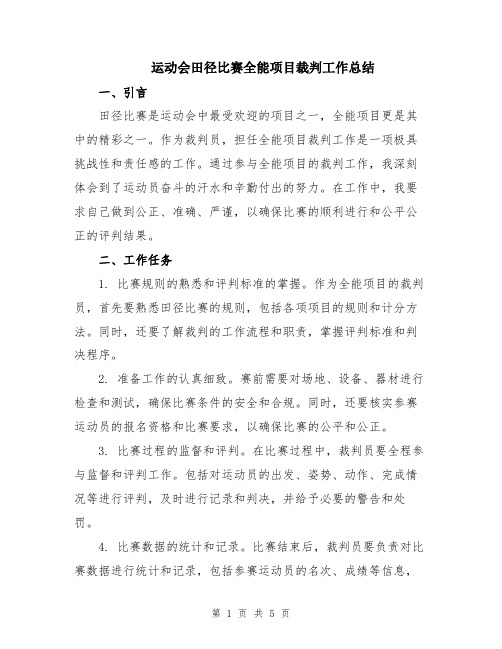 运动会田径比赛全能项目裁判工作总结

一、引言

田径比赛是运动会中最受欢迎的项目之一，全能项目更是其中的精彩之一。作为裁判员，担任全能项目裁判工作是一项极具挑战性和责任感的工作。通过参与全能项目的裁判工作，我深刻体会到了运动员奋斗的汗水和辛勤付出的努力。在工作中，我要求自己做到公正、准确、严谨，以确保比赛的顺利进行和公平公正的评判结果。

二、工作任务

1. 比赛规则的熟悉和评判标准的掌握。作为全能项目的裁判员，首先要熟悉田径比赛的规则，包括各项项目的规则和计分方法。同时，还要了解裁判的工作流程和职责，掌握评判标准和判决程序。

2. 准备工作的认真细致。赛前需要对场地、设备、器材进行检查和测试，确保比赛条件的安全和合规。同时，还要核实参赛运动员的报名资格和比赛要求，以确保比赛的公平和公正。

3. 比赛过程的监督和评判。在比赛过程中，裁判员要全程参与监督和评判工作。包括对运动员的出发、姿势、动作、完成情况等进行评判，及时进行记录和判决，并给予必要的警告和处罚。

4. 比赛数据的统计和记录。比赛结束后，裁判员要负责对比赛数据进行统计和记录，包括参赛运动员的名次、成绩等信息，

第 1 页 共 5 页